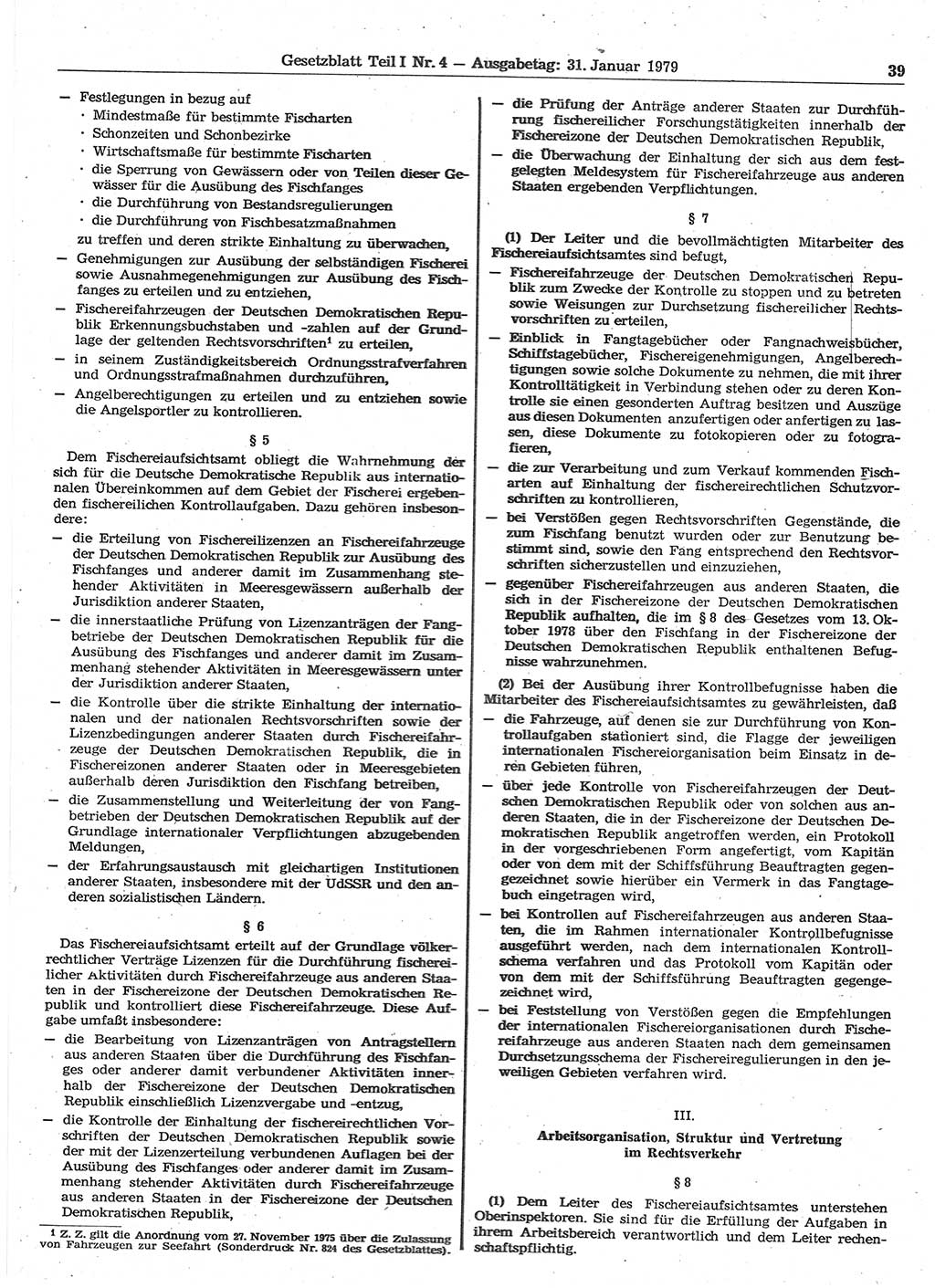 Gesetzblatt Teil I Nr. 4 — Ausgabetag: 31. Januar 1979

39

— Festlegungen in bezug auf
· Mindestmaße für bestimmte Fischarten
· Schonzeiten und Schonbezirke
· Wirtschaftsmaße für bestimmte Fischarten
· die Sperrung von Gewässern oder von Teilen dieser Gewässer für die Ausübung des Fischfanges
· die Durchführung von Bestandsregulierungen
· die Durchführung von Fischbesatzmaßnahmen
zu treffen und deren strikte Einhaltung zu überwachen,
— Genehmigungen zur Ausübung der selbständigen Fischerei sowie Ausnahmegenehmigungen zur Ausübung des Fischfanges zu erteilen und zu entziehen,
— Fischereifahrzeugen der Deutschen Demokratischen Republik Erkennungsbuchstaben und -zahlen auf der Grundlage der geltenden Rechtsvorschriften¹ zu erteilen,
— in seinem Zuständigkeitsbereich Ordnungsstrafverfahren und Ordnungsstrafmaßnahmen durchzuführen,
— Angelberechtigungen zu erteilen und zu entziehen sowie die Angelsportler zu kontrollieren.

§ 5

Dem Fischereiaufsichtsamt obliegt die Wahrnehmung der sich für die Deutsche Demokratische Republik aus internationalen Übereinkommen auf dem Gebiet der Fischerei ergebenden fischereilichen Kontrollaufgaben. Dazu gehören insbesondere:
— die Erteilung von Fischereilizenzen an Fischereifahrzeuge der Deutschen Demokratischen Republik zur Ausübung des Fischfanges und anderer damit im Zusammenhang stehender Aktivitäten in Meeresgewässern außerhalb der Jurisdiktion anderer Staaten,
— die innerstaatliche Prüfung von Lizenzanträgen der Fangbetriebe der Deutschen Demokratischen Republik für die Ausübung des Fischfanges und anderer damit im Zusammenhang stehender Aktivitäten in Meeresgewässern unter der Jurisdiktion anderer Staaten,
— die Kontrolle über die strikte Einhaltung der internationalen und der nationalen Rechtsvorschriften sowie der Lizenzbedingungen anderer Staaten durch Fischereifahrzeuge der Deutschen Demokratischen Republik, die in Fischereizonen anderer Staaten oder in Meeresgebieten außerhalb deren Jurisdiktion den Fischfang betreiben,
— die Zusammenstellung und Weiterleitung der von Fangbetrieben der Deutschen Demokratischen Republik auf der Grundlage internationaler Verpflichtungen abzugebenden Meldungen,
— der Erfahrungsaustausch mit gleichartigen Institutionen anderer Staaten, insbesondere mit der UdSSR und den anderen sozialistischen Ländern.

§ 6

Das Fischereiaufsichtsamt erteilt auf der Grundlage völkerrechtlicher Verträge Lizenzen für die Durchführung fischereilicher Aktivitäten durch Fischereifahrzeuge aus anderen Staaten in der Fischereizone der Deutschen Demokratischen Republik und kontrolliert diese Fischereifahrzeuge. Diese Aufgabe umfaßt insbesondere:
— die Bearbeitung von Lizenzanträgen von Antragstellern aus anderen Staaten über die Durchführung des Fischfanges oder anderer damit verbundener Aktivitäten innerhalb der Fischereizone der Deutschen Demokratischen Republik einschließlich Lizenzvergabe und -entzug,
— die Kontrolle der Einhaltung der fischereirechtlichen Vorschriften der Deutschen Demokratischen Republik sowie der mit der Lizenzerteilung verbundenen Auflagen bei der Ausübung des Fischfanges oder anderer damit im Zusammenhang stehender Aktivitäten durch Fischereifahrzeuge aus anderen Staaten in der Fischereizone der Deutschen Demokratischen Republik,

¹ Z. Z. gilt die Anordnung vom 27. November 1975 über die Zulassung von Fahrzeugen zur Seefahrt (Sonderdruck Nr. 824 des Gesetzblattes).

— die Prüfung der Anträge anderer Staaten zur Durchführung fischereilicher Forschungstätigkeiten innerhalb der Fischereizone der Deutschen Demokratischen Republik,
— die Überwachung der Einhaltung der sich aus dem festgelegten Meldesystem für Fischereifahrzeuge aus anderen Staaten ergebenden Verpflichtungen.

§ 7

(1) Der Leiter und die bevollmächtigten Mitarbeiter des Fischereiaufsichtsamtes sind befugt,
— Fischereifahrzeuge der Deutschen Demokratischen Republik zum Zwecke der Kontrolle zu stoppen und zu betreten sowie Weisungen zur Durchsetzung fischereilicher Rechtsvorschriften zu erteilen,
— Einblick in Fangtagebücher oder Fangnachweisbücher, Schiffstagebücher, Fischereigenehmigungen, Angelberechtigungen sowie solche Dokumente zu nehmen, die mit ihrer Kontrolltätigkeit in Verbindung stehen oder zu deren Kontrolle sie einen gesonderten Auftrag besitzen und Auszüge aus diesen Dokumenten anzufertigen oder anfertigen zu lassen, diese Dokumente zu fotokopieren oder zu fotografieren,
— die zur Verarbeitung und zum Verkauf kommenden Fischarten auf Einhaltung der fischereirechtlichen Schutzvorschriften zu kontrollieren,
— bei Verstößen gegen Rechtsvorschriften Gegenstände, die zum Fischfang benutzt wurden oder zur Benutzung bestimmt sind, sowie den Fang entsprechend den Rechtsvorschriften sicherzustellen und einzuziehen,
— gegenüber Fischereifahrzeugen aus anderen Staaten, die sich in der Fischereizone der Deutschen Demokratischen Republik aufhalten, die im § 8 des Gesetzes vom 13. Oktober 1978 über den Fischfang in der Fischereizone der Deutschen Demokratischen Republik enthaltenen Befugnisse wahrzunehmen.

(2) Bei der Ausübung ihrer Kontrollbefugnisse haben die Mitarbeiter des Fischereiaufsichtsamtes zu gewährleisten, daß
— die Fahrzeuge, auf denen sie zur Durchführung von Kontrollaufgaben stationiert sind, die Flagge der jeweiligen internationalen Fischereiorganisation beim Einsatz in deren Gebieten führen,
— über jede Kontrolle von Fischereifahrzeugen der Deutschen Demokratischen Republik oder von solchen aus anderen Staaten, die in der Fischereizone der Deutschen Demokratischen Republik angetroffen werden, ein Protokoll in der vorgeschriebenen Form angefertigt, vom Kapitän oder von dem mit der Schiffsführung Beauftragten gegengezeichnet sowie hierüber ein Vermerk in das Fangtagebuch eingetragen wird,
— bei Kontrollen auf Fischereifahrzeugen aus anderen Staaten, die im Rahmen internationaler Kontrollbefugnisse ausgeführt werden, nach dem internationalen Kontrollschema verfahren und das Protokoll vom Kapitän oder von dem mit der Schiffsführung Beauftragten gegengezeichnet wird,
— bei Feststellung von Verstößen gegen die Empfehlungen der internationalen Fischereiorganisationen durch Fischereifahrzeuge aus anderen Staaten nach dem gemeinsamen Durchsetzungsschema der Fischereiregulierungen in den jeweiligen Gebieten verfahren wird.

III.
Arbeitsorganisation, Struktur und Vertretung im Rechtsverkehr

§ 8

(1) Dem Leiter des Fischereiaufsichtsamtes unterstehen Oberinspektoren. Sie sind für die Erfüllung der Aufgaben in ihrem Arbeitsbereich verantwortlich und dem Leiter rechenschaftspflichtig.